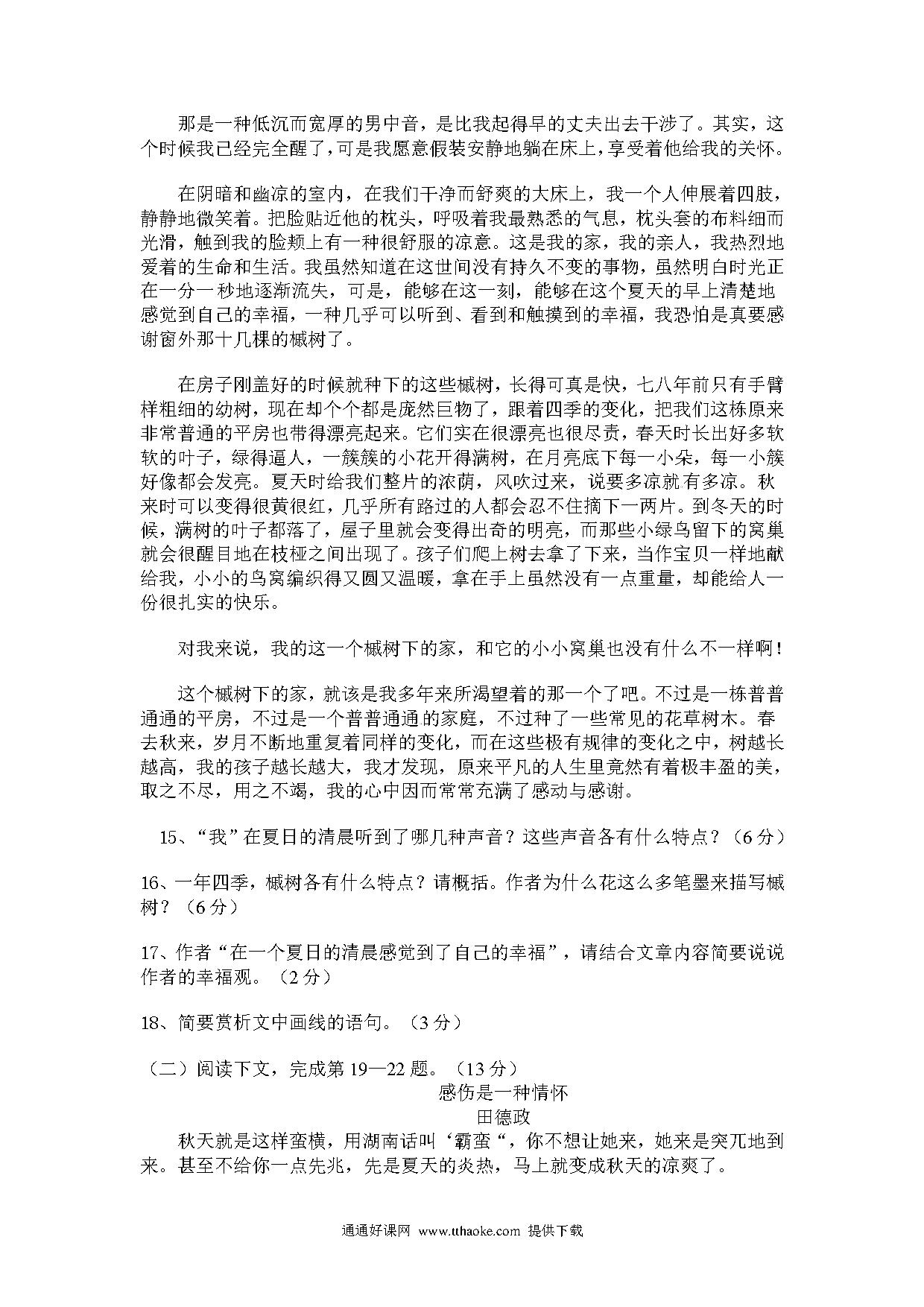 那是一种低沉而宽厚的男中音，是比我起得早的丈夫出去干涉了。其实，这个时候我已经完全醒了，可是我愿意假装安静地躺在床上，享受着他给我的关怀。

在阴暗和幽凉的室内，在我们干净而舒爽的大床上，我一个人伸展着四肢，静静地微笑着。把脸贴近他的枕头，呼吸着我最熟悉的气息，枕头套的布料细而光滑，触到我的脸颊上有一种很舒服的凉意。这是我的家，我的亲人，我热烈地爱着的生命和生活。我虽然知道在这世间没有持久不变的事物，虽然明白时光正在一分一秒地逐渐流失，可是，能够在这一刻，能够在这个夏天的早上清楚地感觉到自己的幸福，一种几乎可以听到、看到和触摸到的幸福，我恐怕是真要感谢窗外那十几棵的槭树了。

在房子刚盖好的时候就种下的这些槭树，长得可真是快，七八年前只有手臂样粗细的幼树，现在却个个都是庞然巨物了，跟着四季的变化，把我们这栋原来非常普通的平房也带得漂亮起来。它们实在很漂亮也很尽责，春天时长出好多软软的叶子，绿得逼人，一簇簇的小花开得满树，在月亮底下每一小朵，每一小簇好像都会发亮。夏天时给我们整片的浓荫，风吹过来，说要多凉就有多凉。秋来时可以变得很黄很红，几乎所有路过的人都会忍不住摘下一两片。到冬天的时候，满树的叶子都落了，屋子里就会变得出奇的明亮，而那些小绿鸟留下的窝巢就会很醒目地在枝桠之间出现了。孩子们爬上树去拿了下来，当作宝贝一样地献给我，小小的鸟窝编织得又圆又温暖，拿在手上虽然没有一点重量，却能给人一份很扎实的快乐。

对我来说，我的这一个槭树下的家，和它的小小窝巢也没有什么不一样啊！

这个槭树下的家，就该是我多年来所渴望着的那一个了吧。不过是一栋普普通通的平房，不过是一个普普通通的家庭，不过种了一些常见的花草树木。春去秋来，岁月不断地重复着同样的变化，而在这些极有规律的变化之中，树越长越高，我的孩子越长越大，我才发现，原来平凡的人生里竟然有着极丰盈的美，取之不尽，用之不竭，我的心中因而常常充满了感动与感谢。

15、“我”在夏日的清晨听到了哪几种声音？这些声音各有什么特点？（6分）

16、一年四季，槭树各有什么特点？请概括。作者为什么花这么多笔墨来描写槭树？（6分）

17、作者“在一个夏日的清晨感觉到了自己的幸福”，请结合文章内容简要说说作者的幸福观。（2分）

18、简要赏析文中画线的语句。（3分）

（二）阅读下文，完成第19—22题。（13分）

感伤是一种情怀

田德政

秋天就是这样蛮横，用湖南话叫‘霸蛮“，你不想让她来，她来是突兀地到来。甚至不给你一点先兆，先是夏天的炎热，马上就变成秋天的凉爽了。

通通好课网 www.tthaoke.com 提供下载